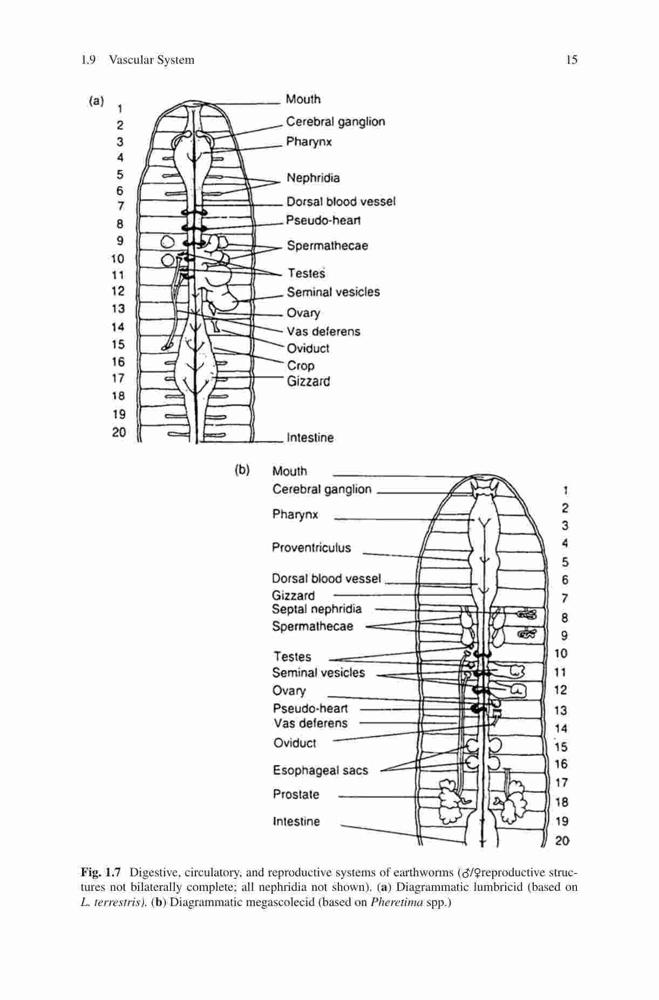 1.9 Vascular System 15

(a)
1
2
3
4
5
6
7
8
9
10
11
12
13
14
15
16
17
18
19
20

Mouth
Cerebral ganglion
Pharynx
Nephridia
Dorsal blood vessel
Pseudo-heart
Spermathecae
Testes
Seminal vesicles
Ovary
Vas deferens
Oviduct
Crop
Gizzard
Intestine

(b)
Mouth
Cerebral ganglion
Pharynx
Proventriculus
Dorsal blood vessel
Gizzard
Septal nephridia
Spermathecae
Testes
Seminal vesicles
Ovary
Pseudo-heart
Vas deferens
Oviduct
Esophageal sacs
Prostate
Intestine

1
2
3
4
5
6
7
8
9
10
11
12
13
14
15
16
17
18
19
20

**Fig. 1.7** Digestive, circulatory, and reproductive systems of earthworms (♂/♀reproductive structures not bilaterally complete; all nephridia not shown). (**a**) Diagrammatic lumbricid (based on *L. terrestris*). (**b**) Diagrammatic megascolecid (based on *Pheretima* spp.)